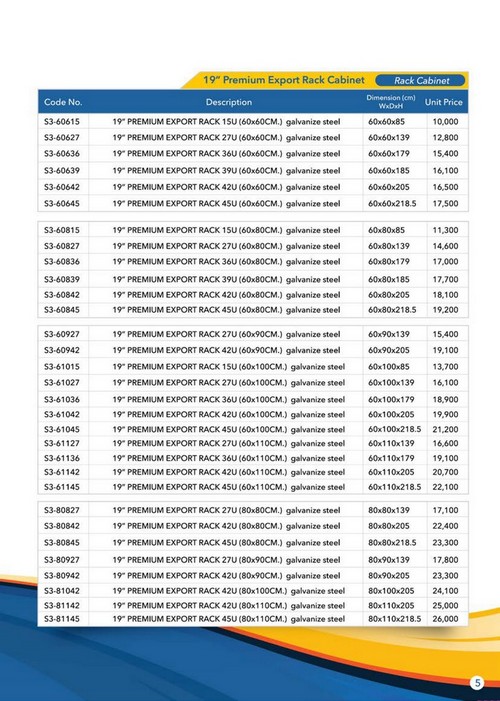 19" Premium Export Rack Cabinet

Rack Cabinet

| Code No. | Description | Dimension (cm) WxDxH | Unit Price |
|---|---|---|---|
| S3-60615 | 19" PREMIUM EXPORT RACK 15U (60x60CM.) galvanize steel | 60x60x85 | 10,000 |
| S3-60627 | 19" PREMIUM EXPORT RACK 27U (60x60CM.) galvanize steel | 60x60x139 | 12,800 |
| S3-60636 | 19" PREMIUM EXPORT RACK 36U (60x60CM.) galvanize steel | 60x60x179 | 15,400 |
| S3-60639 | 19" PREMIUM EXPORT RACK 39U (60x60CM.) galvanize steel | 60x60x185 | 16,100 |
| S3-60642 | 19" PREMIUM EXPORT RACK 42U (60x60CM.) galvanize steel | 60x60x205 | 16,500 |
| S3-60645 | 19" PREMIUM EXPORT RACK 45U (60x60CM.) galvanize steel | 60x60x218.5 | 17,500 |
| S3-60815 | 19" PREMIUM EXPORT RACK 15U (60x80CM.) galvanize steel | 60x80x85 | 11,300 |
| S3-60827 | 19" PREMIUM EXPORT RACK 27U (60x80CM.) galvanize steel | 60x80x139 | 14,600 |
| S3-60836 | 19" PREMIUM EXPORT RACK 36U (60x80CM.) galvanize steel | 60x80x179 | 17,000 |
| S3-60839 | 19" PREMIUM EXPORT RACK 39U (60x80CM.) galvanize steel | 60x80x185 | 17,700 |
| S3-60842 | 19" PREMIUM EXPORT RACK 42U (60x80CM.) galvanize steel | 60x80x205 | 18,100 |
| S3-60845 | 19" PREMIUM EXPORT RACK 45U (60x80CM.) galvanize steel | 60x80x218.5 | 19,200 |
| S3-60927 | 19" PREMIUM EXPORT RACK 27U (60x90CM.) galvanize steel | 60x90x139 | 15,400 |
| S3-60942 | 19" PREMIUM EXPORT RACK 42U (60x90CM.) galvanize steel | 60x90x205 | 19,100 |
| S3-61015 | 19" PREMIUM EXPORT RACK 15U (60x100CM.) galvanize steel | 60x100x85 | 13,700 |
| S3-61027 | 19" PREMIUM EXPORT RACK 27U (60x100CM.) galvanize steel | 60x100x139 | 16,100 |
| S3-61036 | 19" PREMIUM EXPORT RACK 36U (60x100CM.) galvanize steel | 60x100x179 | 18,900 |
| S3-61042 | 19" PREMIUM EXPORT RACK 42U (60x100CM.) galvanize steel | 60x100x205 | 19,900 |
| S3-61045 | 19" PREMIUM EXPORT RACK 45U (60x100CM.) galvanize steel | 60x100x218.5 | 21,200 |
| S3-61127 | 19" PREMIUM EXPORT RACK 27U (60x110CM.) galvanize steel | 60x110x139 | 16,600 |
| S3-61136 | 19" PREMIUM EXPORT RACK 36U (60x110CM.) galvanize steel | 60x110x179 | 19,100 |
| S3-61142 | 19" PREMIUM EXPORT RACK 42U (60x110CM.) galvanize steel | 60x110x205 | 20,700 |
| S3-61145 | 19" PREMIUM EXPORT RACK 45U (60x110CM.) galvanize steel | 60x110x218.5 | 22,100 |
| S3-80827 | 19" PREMIUM EXPORT RACK 27U (80x80CM.) galvanize steel | 80x80x139 | 17,100 |
| S3-80842 | 19" PREMIUM EXPORT RACK 42U (80x80CM.) galvanize steel | 80x80x205 | 22,400 |
| S3-80845 | 19" PREMIUM EXPORT RACK 45U (80x80CM.) galvanize steel | 80x80x218.5 | 23,300 |
| S3-80927 | 19" PREMIUM EXPORT RACK 27U (80x90CM.) galvanize steel | 80x90x139 | 17,800 |
| S3-80942 | 19" PREMIUM EXPORT RACK 42U (80x90CM.) galvanize steel | 80x90x205 | 23,300 |
| S3-81042 | 19" PREMIUM EXPORT RACK 42U (80x100CM.) galvanize steel | 80x100x205 | 24,100 |
| S3-81142 | 19" PREMIUM EXPORT RACK 42U (80x110CM.) galvanize steel | 80x110x205 | 25,000 |
| S3-81145 | 19" PREMIUM EXPORT RACK 45U (80x110CM.) galvanize steel | 80x110x218.5 | 26,000 |

5